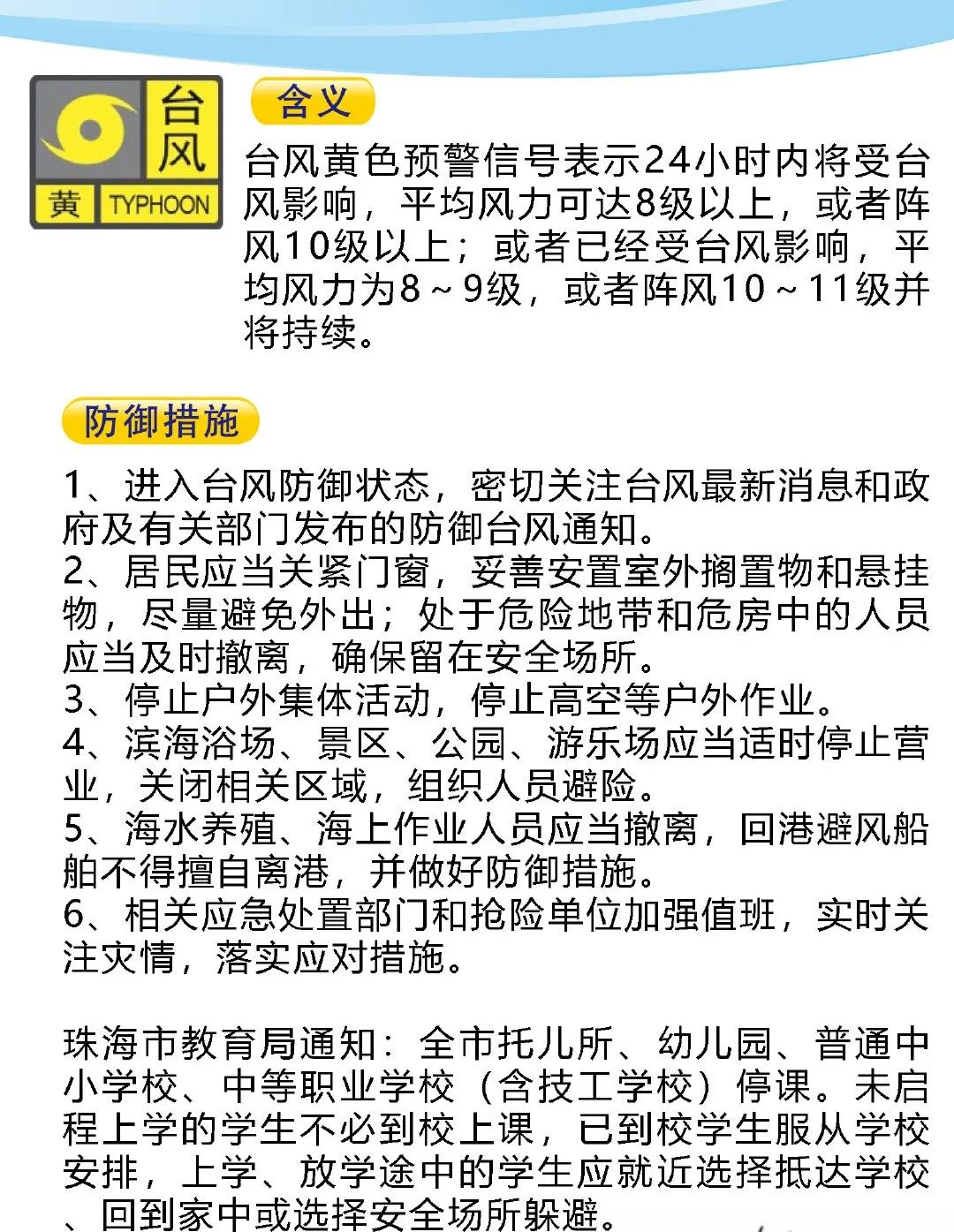 台风
黄 TYPHOON

含义

台风黄色预警信号表示24小时内将受台风影响，平均风力可达8级以上，或者阵风10级以上；或者已经受台风影响，平均风力为8～9级，或者阵风10～11级并将持续。

防御措施

1、进入台风防御状态，密切关注台风最新消息和政府及有关部门发布的防御台风通知。
2、居民应当关紧门窗，妥善安置室外搁置物和悬挂物，尽量避免外出；处于危险地带和危房中的人员应当及时撤离，确保留在安全场所。
3、停止户外集体活动，停止高空等户外作业。
4、滨海浴场、景区、公园、游乐场应当适时停止营业，关闭相关区域，组织人员避险。
5、海水养殖、海上作业人员应当撤离，回港避风船舶不得擅自离港，并做好防御措施。
6、相关应急处置部门和抢险单位加强值班，实时关注灾情，落实应对措施。

珠海市教育局通知：全市托儿所、幼儿园、普通中小学校、中等职业学校（含技工学校）停课。未启程上学的学生不必到校上课，已到校学生服从学校安排，上学、放学途中的学生应就近选择抵达学校、回到家中或选择安全场所躲避。